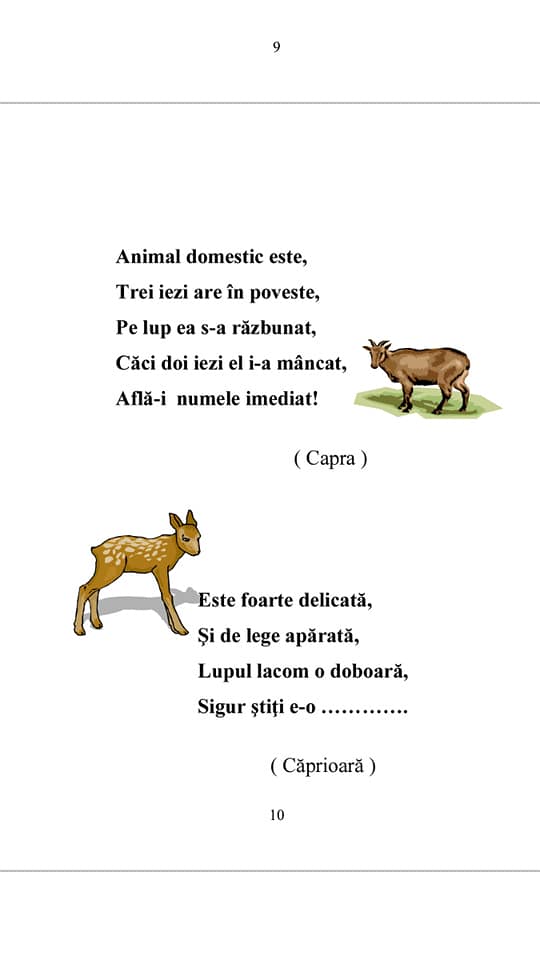 9

Animal domestic este,
Trei iezi are în poveste,
Pe lup ea s-a răzbunat,
Căci doi iezi el i-a mâncat,
Află-i numele imediat!

( Capra )

Este foarte delicată,
Și de lege apărată,
Lupul lacom o doboară,
Sigur știți e-o ………….

( Căprioară )

10